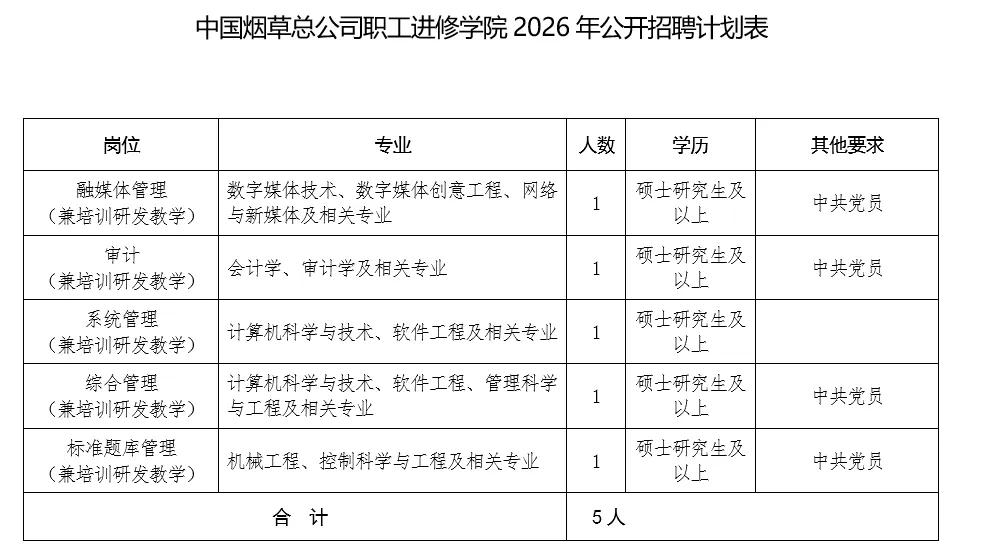 中国烟草总公司职工进修学院 2026 年公开招聘计划表

| 岗位 | 专业 | 人数 | 学历 | 其他要求 |
|---|---|---|---|---|
| 融媒体管理（兼培训研发教学） | 数字媒体技术、数字媒体创意工程、网络与新媒体及相关专业 | 1 | 硕士研究生及以上 | 中共党员 |
| 审计（兼培训研发教学） | 会计学、审计学及相关专业 | 1 | 硕士研究生及以上 | 中共党员 |
| 系统管理（兼培训研发教学） | 计算机科学与技术、软件工程及相关专业 | 1 | 硕士研究生及以上 | |
| 综合管理（兼培训研发教学） | 计算机科学与技术、软件工程、管理科学与工程及相关专业 | 1 | 硕士研究生及以上 | 中共党员 |
| 标准题库管理（兼培训研发教学） | 机械工程、控制科学与工程及相关专业 | 1 | 硕士研究生及以上 | 中共党员 |
| 合 计 | | 5 人 | | |